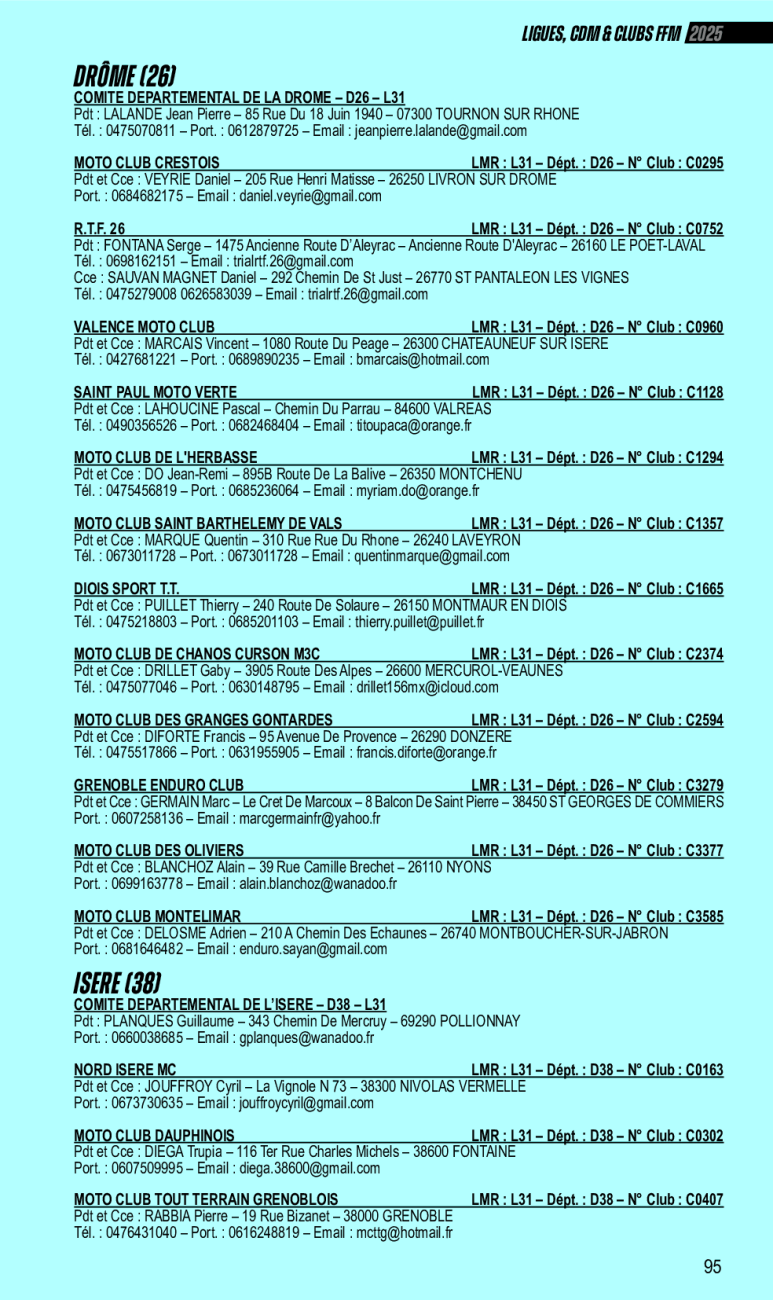 LIGUES, CDM & CLUBS FFM 2025

DRÔME (26)

COMITE DEPARTEMENTAL DE LA DROME – D26 – L31
Pdt : LALANDE Jean Pierre – 85 Rue Du 18 Juin 1940 – 07300 TOURNON SUR RHONE
Tél. : 0475070811 – Port. : 0612879725 – Email : jeanpierre.lalande@gmail.com

MOTO CLUB CRESTOIS LMR : L31 – Dépt. : D26 – N° Club : C0295
Pdt et Cce : VEYRIE Daniel – 205 Rue Henri Matisse – 26250 LIVRON SUR DROME
Port. : 0684682175 – Email : daniel.veyrie@gmail.com

R.T.F. 26 LMR : L31 – Dépt. : D26 – N° Club : C0752
Pdt : FONTANA Serge – 1475 Ancienne Route D'Aleyrac – Ancienne Route D'Aleyrac – 26160 LE POET-LAVAL
Tél. : 0698162151 – Email : trialrtf.26@gmail.com
Cce : SAUVAN MAGNET Daniel – 292 Chemin De St Just – 26770 ST PANTALEON LES VIGNES
Tél. : 0475279008 0626583039 – Email : trialrtf.26@gmail.com

VALENCE MOTO CLUB LMR : L31 – Dépt. : D26 – N° Club : C0960
Pdt et Cce : MARCAIS Vincent – 1080 Route Du Peage – 26300 CHATEAUNEUF SUR ISERE
Tél. : 0427681221 – Port. : 0689890235 – Email : bmarcais@hotmail.com

SAINT PAUL MOTO VERTE LMR : L31 – Dépt. : D26 – N° Club : C1128
Pdt et Cce : LAHOUCINE Pascal – Chemin Du Parrau – 84600 VALREAS
Tél. : 0490356526 – Port. : 0682468404 – Email : titoupaca@orange.fr

MOTO CLUB DE L'HERBASSE LMR : L31 – Dépt. : D26 – N° Club : C1294
Pdt et Cce : DO Jean-Remi – 895B Route De La Balive – 26350 MONTCHENU
Tél. : 0475456819 – Port. : 0685236064 – Email : myriam.do@orange.fr

MOTO CLUB SAINT BARTHELEMY DE VALS LMR : L31 – Dépt. : D26 – N° Club : C1357
Pdt et Cce : MARQUE Quentin – 310 Rue Rue Du Rhone – 26240 LAVEYRON
Tél. : 0673011728 – Port. : 0673011728 – Email : quentinmarque@gmail.com

DIOIS SPORT T.T. LMR : L31 – Dépt. : D26 – N° Club : C1665
Pdt et Cce : PUILLET Thierry – 240 Route De Solaure – 26150 MONTMAUR EN DIOIS
Tél. : 0475218803 – Port. : 0685201103 – Email : thierry.puillet@puillet.fr

MOTO CLUB DE CHANOS CURSON M3C LMR : L31 – Dépt. : D26 – N° Club : C2374
Pdt et Cce : DRILLET Gaby – 3905 Route Des Alpes – 26600 MERCUROL-VEAUNES
Tél. : 0475077046 – Port. : 0630148795 – Email : drillet156mx@icloud.com

MOTO CLUB DES GRANGES GONTARDES LMR : L31 – Dépt. : D26 – N° Club : C2594
Pdt et Cce : DIFORTE Francis – 95 Avenue De Provence – 26290 DONZERE
Tél. : 0475517866 – Port. : 0631955905 – Email : francis.diforte@orange.fr

GRENOBLE ENDURO CLUB LMR : L31 – Dépt. : D26 – N° Club : C3279
Pdt et Cce : GERMAIN Marc – Le Cret De Marcoux – 8 Balcon De Saint Pierre – 38450 ST GEORGES DE COMMIERS
Port. : 0607258136 – Email : marcgermainfr@yahoo.fr

MOTO CLUB DES OLIVIERS LMR : L31 – Dépt. : D26 – N° Club : C3377
Pdt et Cce : BLANCHOZ Alain – 39 Rue Camille Brechet – 26110 NYONS
Port. : 0699163778 – Email : alain.blanchoz@wanadoo.fr

MOTO CLUB MONTELIMAR LMR : L31 – Dépt. : D26 – N° Club : C3585
Pdt et Cce : DELOSME Adrien – 210 A Chemin Des Echaunes – 26740 MONTBOUCHER-SUR-JABRON
Port. : 0681646482 – Email : enduro.sayan@gmail.com

ISERE (38)

COMITE DEPARTEMENTAL DE L'ISERE – D38 – L31
Pdt : PLANQUES Guillaume – 343 Chemin De Mercruy – 69290 POLLIONNAY
Port. : 0660038685 – Email : gplanques@wanadoo.fr

NORD ISERE MC LMR : L31 – Dépt. : D38 – N° Club : C0163
Pdt et Cce : JOUFFROY Cyril – La Vignole N 73 – 38300 NIVOLAS VERMELLE
Port. : 0673730635 – Email : jouffroycyril@gmail.com

MOTO CLUB DAUPHINOIS LMR : L31 – Dépt. : D38 – N° Club : C0302
Pdt et Cce : DIEGA Trupia – 116 Ter Rue Charles Michels – 38600 FONTAINE
Port. : 0607509995 – Email : diega.38600@gmail.com

MOTO CLUB TOUT TERRAIN GRENOBLOIS LMR : L31 – Dépt. : D38 – N° Club : C0407
Pdt et Cce : RABBIA Pierre – 19 Rue Bizanet – 38000 GRENOBLE
Tél. : 0476431040 – Port. : 0616248819 – Email : mcttg@hotmail.fr

95